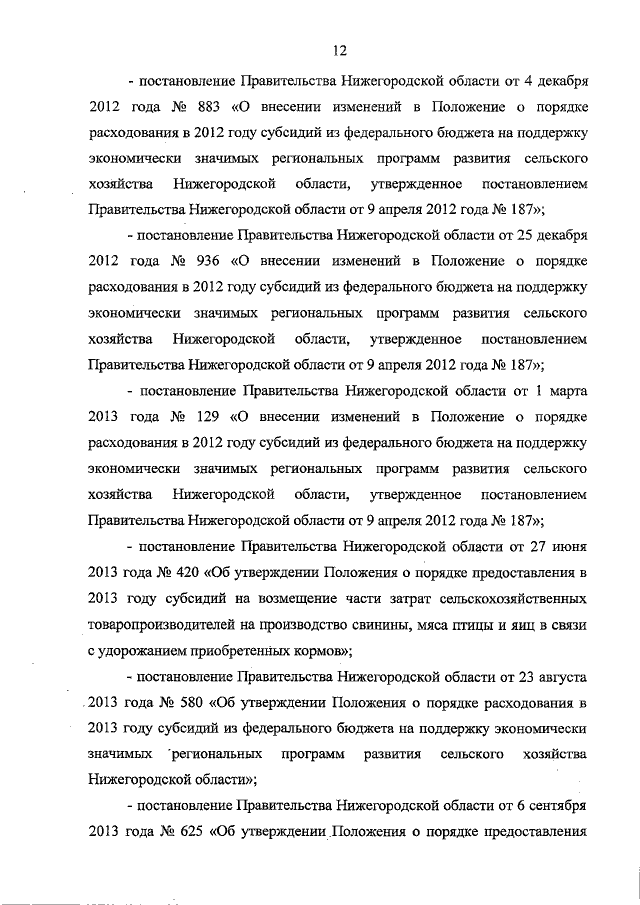 12

- постановление Правительства Нижегородской области от 4 декабря 2012 года № 883 «О внесении изменений в Положение о порядке расходования в 2012 году субсидий из федерального бюджета на поддержку экономически значимых региональных программ развития сельского хозяйства Нижегородской области, утвержденное постановлением Правительства Нижегородской области от 9 апреля 2012 года № 187»;

- постановление Правительства Нижегородской области от 25 декабря 2012 года № 936 «О внесении изменений в Положение о порядке расходования в 2012 году субсидий из федерального бюджета на поддержку экономически значимых региональных программ развития сельского хозяйства Нижегородской области, утвержденное постановлением Правительства Нижегородской области от 9 апреля 2012 года № 187»;

- постановление Правительства Нижегородской области от 1 марта 2013 года № 129 «О внесении изменений в Положение о порядке расходования в 2012 году субсидий из федерального бюджета на поддержку экономически значимых региональных программ развития сельского хозяйства Нижегородской области, утвержденное постановлением Правительства Нижегородской области от 9 апреля 2012 года № 187»;

- постановление Правительства Нижегородской области от 27 июня 2013 года № 420 «Об утверждении Положения о порядке предоставления в 2013 году субсидий на возмещение части затрат сельскохозяйственных товаропроизводителей на производство свинины, мяса птицы и яиц в связи с удорожанием приобретенных кормов»;

- постановление Правительства Нижегородской области от 23 августа 2013 года № 580 «Об утверждении Положения о порядке расходования в 2013 году субсидий из федерального бюджета на поддержку экономически значимых региональных программ развития сельского хозяйства Нижегородской области»;

- постановление Правительства Нижегородской области от 6 сентября 2013 года № 625 «Об утверждении Положения о порядке предоставления